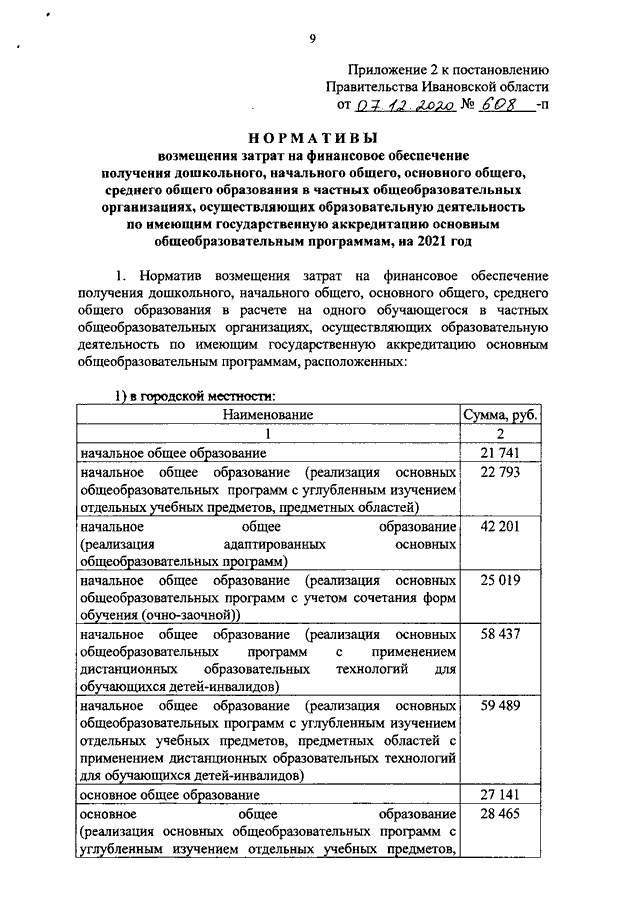 9

Приложение 2 к постановлению
Правительства Ивановской области
от 07.12.2020 № 608 -п

НОРМАТИВЫ
возмещения затрат на финансовое обеспечение
получения дошкольного, начального общего, основного общего,
среднего общего образования в частных общеобразовательных
организациях, осуществляющих образовательную деятельность
по имеющим государственную аккредитацию основным
общеобразовательным программам, на 2021 год

1. Норматив возмещения затрат на финансовое обеспечение получения дошкольного, начального общего, основного общего, среднего общего образования в расчете на одного обучающегося в частных общеобразовательных организациях, осуществляющих образовательную деятельность по имеющим государственную аккредитацию основным общеобразовательным программам, расположенных:

1) в городской местности:

| Наименование | Сумма, руб. |
|---|---|
| 1 | 2 |
| начальное общее образование | 21 741 |
| начальное общее образование (реализация основных общеобразовательных программ с углубленным изучением отдельных учебных предметов, предметных областей) | 22 793 |
| начальное общее образование (реализация адаптированных основных общеобразовательных программ) | 42 201 |
| начальное общее образование (реализация основных общеобразовательных программ с учетом сочетания форм обучения (очно-заочной)) | 25 019 |
| начальное общее образование (реализация основных общеобразовательных программ с применением дистанционных образовательных технологий для обучающихся детей-инвалидов) | 58 437 |
| начальное общее образование (реализация основных общеобразовательных программ с углубленным изучением отдельных учебных предметов, предметных областей с применением дистанционных образовательных технологий для обучающихся детей-инвалидов) | 59 489 |
| основное общее образование | 27 141 |
| основное общее образование (реализация основных общеобразовательных программ с углубленным изучением отдельных учебных предметов, | 28 465 |